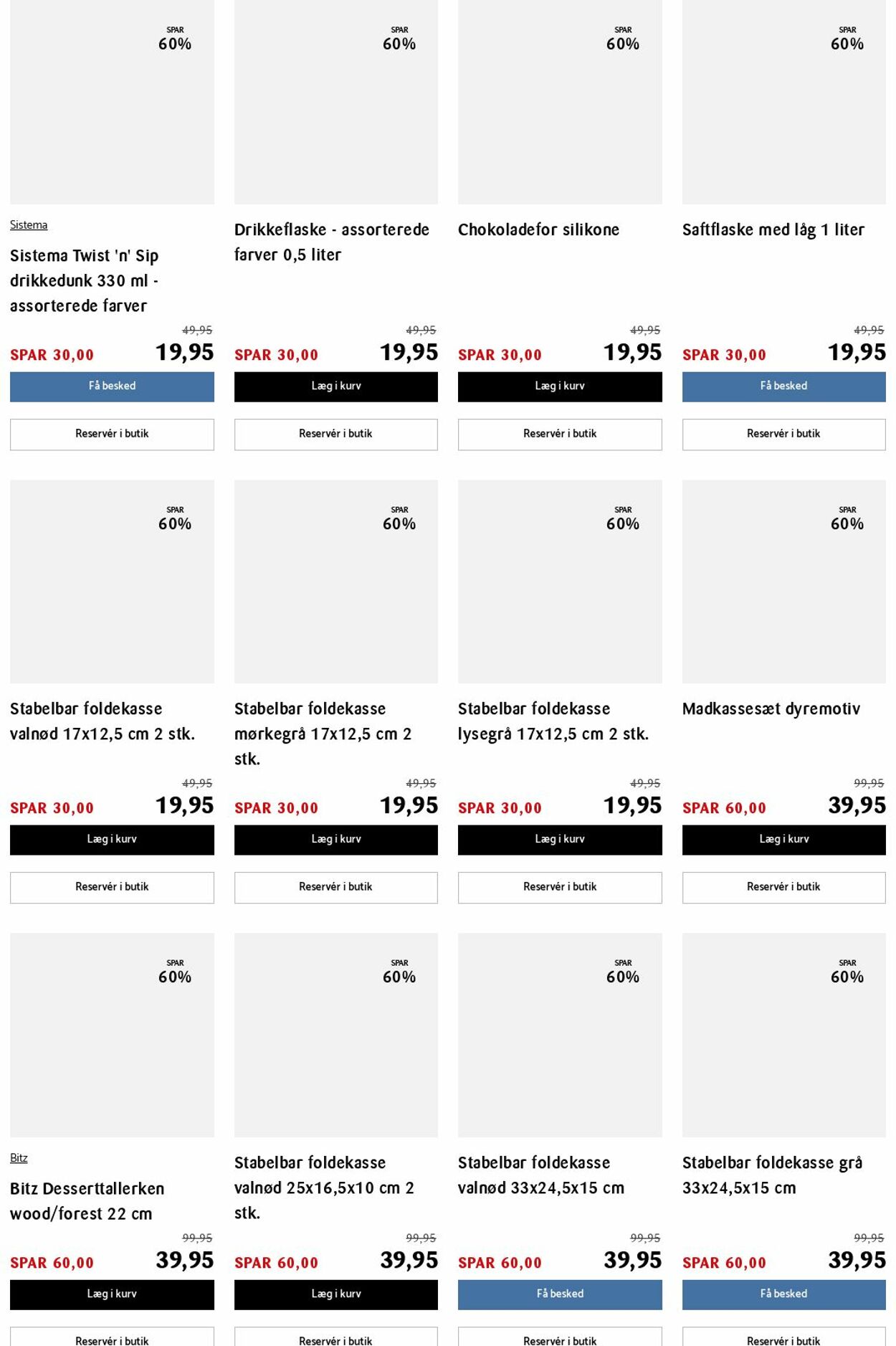 SPAR
60%

Sistema
Sistema Twist 'n' Sip drikkedunk 330 ml - assorterede farver

49,95
SPAR 30,00
19,95

Få besked

Reservér i butik

SPAR
60%

Drikkeflaske - assorterede farver 0,5 liter

49,95
SPAR 30,00
19,95

Læg i kurv

Reservér i butik

SPAR
60%

Chokoladefor silikone

49,95
SPAR 30,00
19,95

Læg i kurv

Reservér i butik

SPAR
60%

Saftflaske med låg 1 liter

49,95
SPAR 30,00
19,95

Få besked

Reservér i butik

SPAR
60%

Stabelbar foldekasse valnød 17x12,5 cm 2 stk.

49,95
SPAR 30,00
19,95

Læg i kurv

Reservér i butik

SPAR
60%

Stabelbar foldekasse mørkegrå 17x12,5 cm 2 stk.

49,95
SPAR 30,00
19,95

Læg i kurv

Reservér i butik

SPAR
60%

Stabelbar foldekasse lysegrå 17x12,5 cm 2 stk.

49,95
SPAR 30,00
19,95

Læg i kurv

Reservér i butik

SPAR
60%

Madkassesæt dyremotiv

99,95
SPAR 60,00
39,95

Læg i kurv

Reservér i butik

SPAR
60%

Bitz
Bitz Desserttallerken wood/forest 22 cm

99,95
SPAR 60,00
39,95

Læg i kurv

Reservér i butik

SPAR
60%

Stabelbar foldekasse valnød 25x16,5x10 cm 2 stk.

99,95
SPAR 60,00
39,95

Læg i kurv

Reservér i butik

SPAR
60%

Stabelbar foldekasse valnød 33x24,5x15 cm

99,95
SPAR 60,00
39,95

Få besked

Reservér i butik

SPAR
60%

Stabelbar foldekasse grå 33x24,5x15 cm

99,95
SPAR 60,00
39,95

Få besked

Reservér i butik